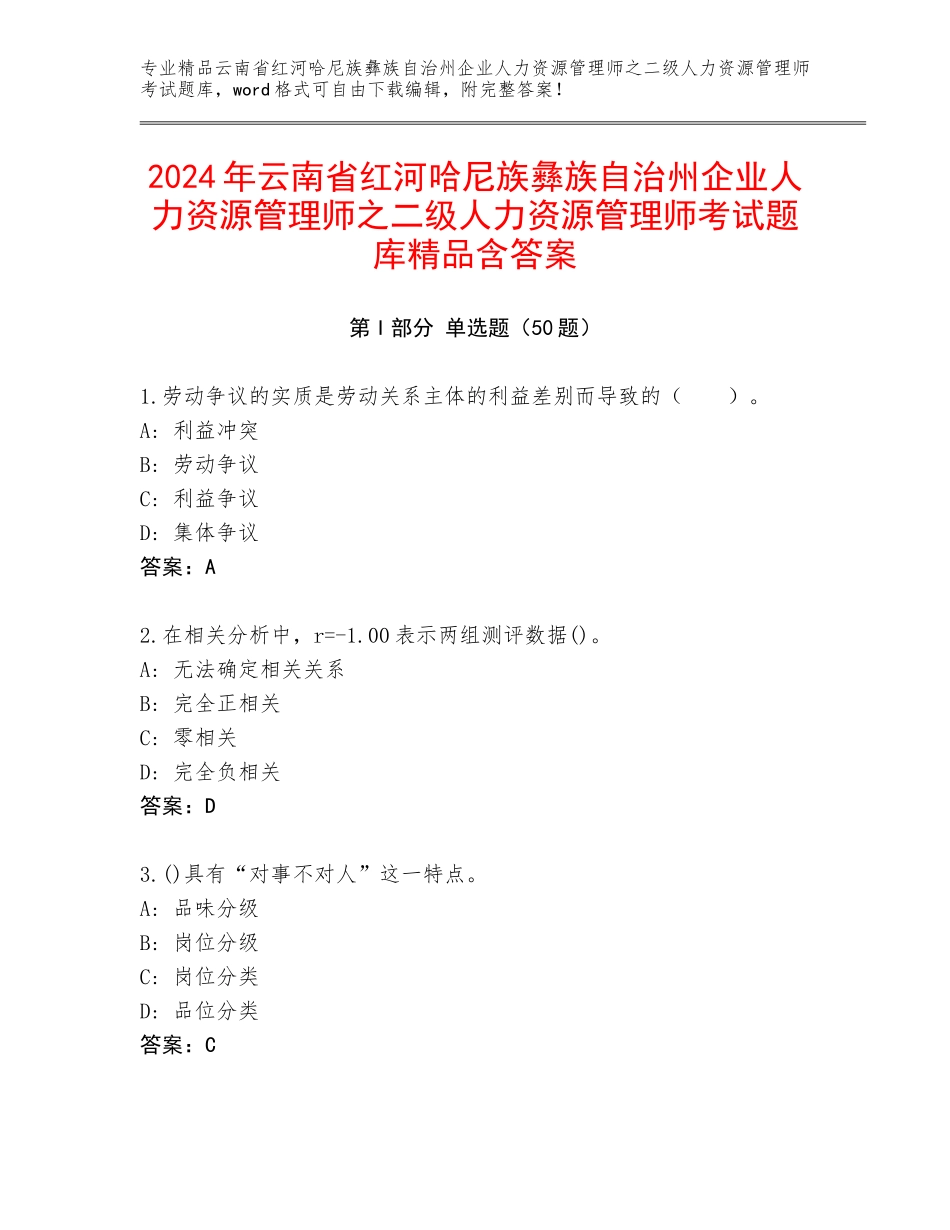 专业精品云南省红河哈尼族彝族自治州企业人力资源管理师之二级人力资源管理师考试题库，word格式可自由下载编辑，附完整答案！

2024年云南省红河哈尼族彝族自治州企业人力资源管理师之二级人力资源管理师考试题库精品含答案

第I部分 单选题（50题）

1.劳动争议的实质是劳动关系主体的利益差别而导致的（ ）。
A：利益冲突
B：劳动争议
C：利益争议
D：集体争议
答案：A

2.在相关分析中，r=-1.00表示两组测评数据()。
A：无法确定相关关系
B：完全正相关
C：零相关
D：完全负相关
答案：D

3.()具有“对事不对人”这一特点。
A：品味分级
B：岗位分级
C：岗位分类
D：品位分类
答案：C